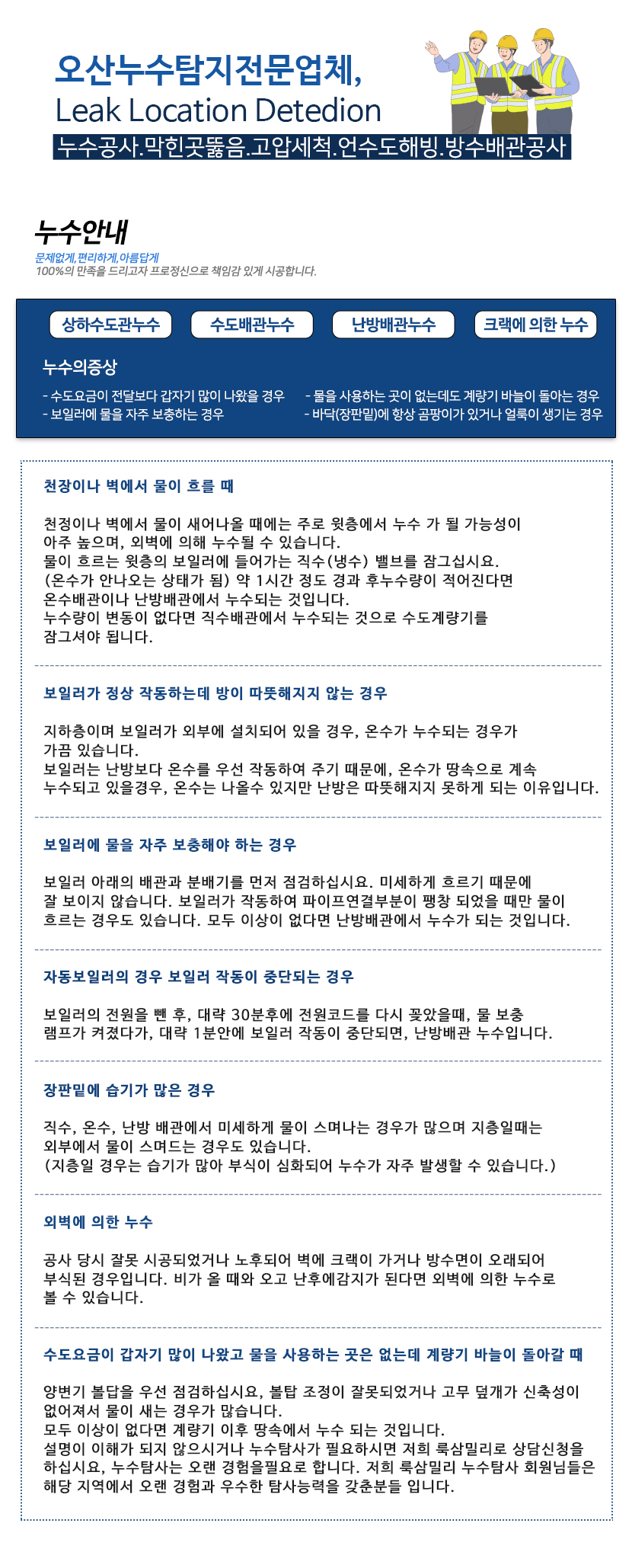 오산누수탐지전문업체,
Leak Location Detedion
누수공사.막힌곳뚫음.고압세척.언수도해빙.방수배관공사

누수안내
문제없게, 편리하게, 아름답게
100%의 만족을 드리고자 프로정신으로 책임감 있게 시공합니다.

상하수도관누수
수도배관누수
난방배관누수
크랙에 의한 누수

누수의증상
- 수도요금이 전달보다 갑자기 많이 나왔을 경우
- 보일러에 물을 자주 보충하는 경우
- 물을 사용하는 곳이 없는데도 계량기 바늘이 돌아는 경우
- 바닥(장판밑)에 항상 곰팡이가 있거나 얼룩이 생기는 경우

천장이나 벽에서 물이 흐를 때

천정이나 벽에서 물이 새어나올 때에는 주로 윗층에서 누수 가 될 가능성이 아주 높으며, 외벽에 의해 누수될 수 있습니다.
물이 흐르는 윗층의 보일러에 들어가는 직수(냉수) 밸브를 잠그십시요.
(온수가 안나오는 상태가 됨) 약 1시간 정도 경과 후누수량이 적어진다면 온수배관이나 난방배관에서 누수되는 것입니다.
누수량이 변동이 없다면 직수배관에서 누수되는 것으로 수도계량기를 잠그셔야 됩니다.

보일러가 정상 작동하는데 방이 따뜻해지지 않는 경우

지하층이며 보일러가 외부에 설치되어 있을 경우, 온수가 누수되는 경우가 가끔 있습니다.
보일러는 난방보다 온수를 우선 작동하여 주기 때문에, 온수가 땅속으로 계속 누수되고 있을경우, 온수는 나올수 있지만 난방은 따뜻해지지 못하게 되는 이유입니다.

보일러에 물을 자주 보충해야 하는 경우

보일러 아래의 배관과 분배기를 먼저 점검하십시요. 미세하게 흐르기 때문에 잘 보이지 않습니다. 보일러가 작동하여 파이프연결부분이 팽창 되었을 때만 물이 흐르는 경우도 있습니다. 모두 이상이 없다면 난방배관에서 누수가 되는 것입니다.

자동보일러의 경우 보일러 작동이 중단되는 경우

보일러의 전원을 뺀 후, 대략 30분후에 전원코드를 다시 꽂았을때, 물 보충 램프가 켜졌다가, 대략 1분안에 보일러 작동이 중단되면, 난방배관 누수입니다.

장판밑에 습기가 많은 경우

직수, 온수, 난방 배관에서 미세하게 물이 스며나는 경우가 많으며 지층일때는 외부에서 물이 스며드는 경우도 있습니다.
(지층일 경우는 습기가 많아 부식이 심화되어 누수가 자주 발생할 수 있습니다.)

외벽에 의한 누수

공사 당시 잘못 시공되었거나 노후되어 벽에 크랙이 가거나 방수면이 오래되어 부식된 경우입니다. 비가 올 때와 오고 난후에감지가 된다면 외벽에 의한 누수로 볼 수 있습니다.

수도요금이 갑자기 많이 나왔고 물을 사용하는 곳은 없는데 계량기 바늘이 돌아갈 때

양변기 볼답을 우선 점검하십시요, 볼탑 조정이 잘못되었거나 고무 덮개가 신축성이 없어져서 물이 새는 경우가 많습니다.
모두 이상이 없다면 계량기 이후 땅속에서 누수 되는 것입니다.
설명이 이해가 되지 않으시거나 누수탐사가 필요하시면 저희 룩삼밀리로 상담신청을 하십시요, 누수탐사는 오랜 경험을필요로 합니다. 저희 룩삼밀리 누수탐사 회원님들은 해당 지역에서 오랜 경험과 우수한 탐사능력을 갖춘분들 입니다.